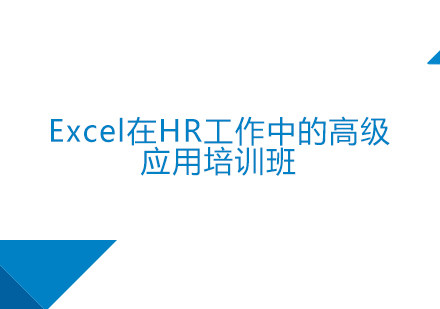 Excel在HR工作中的高级应用培训班